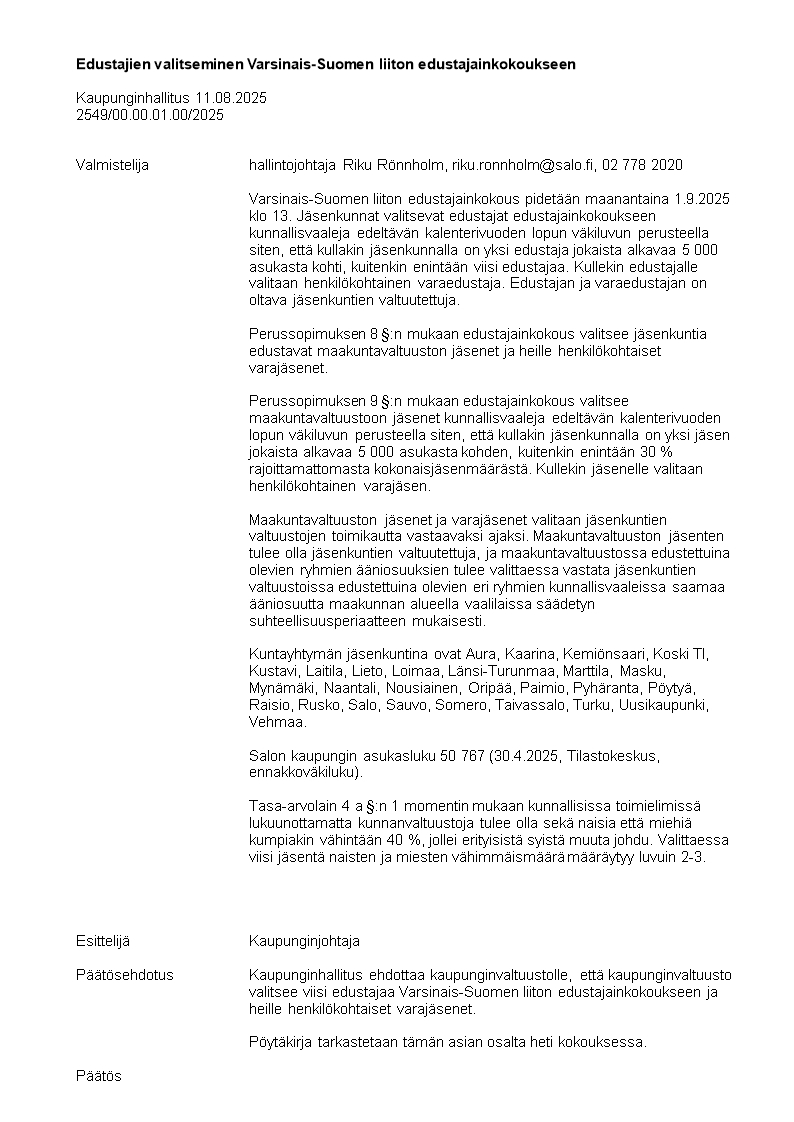 **Edustajien valitseminen Varsinais-Suomen liiton edustajainkokoukseen**

Kaupunginhallitus 11.08.2025
2549/00.00.01.00/2025

Valmistelija

hallintojohtaja Riku Rönnholm, riku.ronnholm@salo.fi, 02 778 2020

Varsinais-Suomen liiton edustajainkokous pidetään maanantaina 1.9.2025 klo 13. Jäsenkunnat valitsevat edustajat edustajainkokoukseen kunnallisvaaleja edeltävän kalenterivuoden lopun väkiluvun perusteella siten, että kullakin jäsenkunnalla on yksi edustaja jokaista alkavaa 5 000 asukasta kohti, kuitenkin enintään viisi edustajaa. Kullekin edustajalle valitaan henkilökohtainen varaedustaja. Edustajan ja varaedustajan on oltava jäsenkuntien valtuutettuja.

Perussopimuksen 8 §:n mukaan edustajainkokous valitsee jäsenkuntia edustavat maakuntavaltuuston jäsenet ja heille henkilökohtaiset varajäsenet.

Perussopimuksen 9 §:n mukaan edustajainkokous valitsee maakuntavaltuustoon jäsenet kunnallisvaaleja edeltävän kalenterivuoden lopun väkiluvun perusteella siten, että kullakin jäsenkunnalla on yksi jäsen jokaista alkavaa 5 000 asukasta kohden, kuitenkin enintään 30 % rajoittamattomasta kokonaisjäsenmäärästä. Kullekin jäsenelle valitaan henkilökohtainen varajäsen.

Maakuntavaltuuston jäsenet ja varajäsenet valitaan jäsenkuntien valtuustojen toimikautta vastaavaksi ajaksi. Maakuntavaltuuston jäsenten tulee olla jäsenkuntien valtuutettuja, ja maakuntavaltuustossa edustettuina olevien ryhmien ääniosuuksien tulee valittaessa vastata jäsenkuntien valtuustoissa edustettuina olevien eri ryhmien kunnallisvaaleissa saamaa ääniosuutta maakunnan alueella vaalilaissa säädetyn suhteellisuusperiaatteen mukaisesti.

Kuntayhtymän jäsenkuntina ovat Aura, Kaarina, Kemiönsaari, Koski Tl, Kustavi, Laitila, Lieto, Loimaa, Länsi-Turunmaa, Marttila, Masku, Mynämäki, Naantali, Nousiainen, Oripää, Paimio, Pyhäranta, Pöytyä, Raisio, Rusko, Salo, Sauvo, Somero, Taivassalo, Turku, Uusikaupunki, Vehmaa.

Salon kaupungin asukasluku 50 767 (30.4.2025, Tilastokeskus, ennakkoväkiluku).

Tasa-arvolain 4 a §:n 1 momentin mukaan kunnallisissa toimielimissä lukuunottamatta kunnanvaltuustoja tulee olla sekä naisia että miehiä kumpiakin vähintään 40 %, jollei erityisistä syistä muuta johdu. Valittaessa viisi jäsentä naisten ja miesten vähimmäismäärä määräytyy luvuin 2-3.

Esittelijä

Kaupunginjohtaja

Päätösehdotus

Kaupunginhallitus ehdottaa kaupunginvaltuustolle, että kaupunginvaltuusto valitsee viisi edustajaa Varsinais-Suomen liiton edustajainkokoukseen ja heille henkilökohtaiset varajäsenet.

Pöytäkirja tarkastetaan tämän asian osalta heti kokouksessa.

Päätös